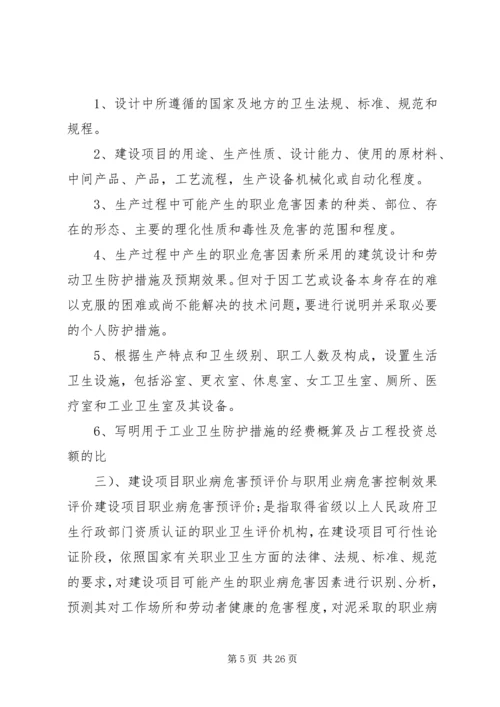 1、设计中所遵循的国家及地方的卫生法规、标准、规范和规程。

2、建设项目的用途、生产性质、设计能力、使用的原材料、中间产品、产品，工艺流程，生产设备机械化或自动化程度。

3、生产过程中可能产生的职业危害因素的种类、部位、存在的形态、主要的理化性质和毒性及危害的范围和程度。

4、生产过程中产生的职业危害因素所采用的建筑设计和劳动卫生防护措施及预期效果。但对于因工艺或设备本身存在的难以克服的困难或尚不能解决的技术问题，要进行说明并采取必要的个人防护措施。

5、根据生产特点和卫生级别、职工人数及构成，设置生活卫生设施，包括浴室、更衣室、休息室、女工卫生室、厕所、医疗室和工业卫生室及其设备。

6、写明用于工业卫生防护措施的经费概算及占工程投资总额的比

三）、建设项目职业病危害预评价与职用业病危害控制效果评价建设项目职业病危害预评价；是指取得省级以上人民政府卫生行政部门资质认证的职业卫生评价机构，在建设项目可行性论证阶段，依照国家有关职业卫生方面的法律、法规、标准、规范的要求，对建设项目可能产生的职业病危害因素进行识别、分析，预测其对工作场所和劳动者健康的危害程度，对泥采取的职业病

第 5 页 共 26 页